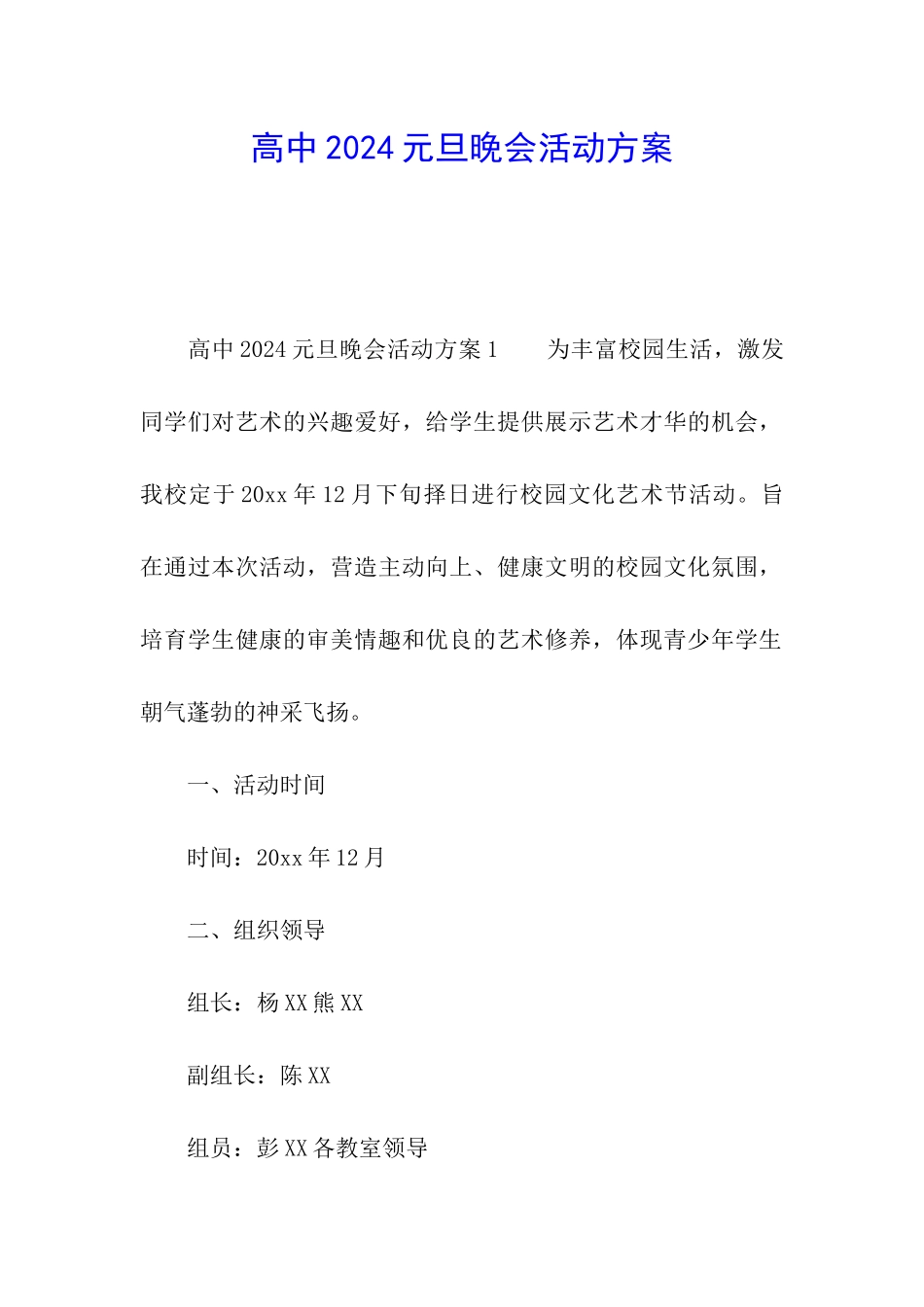 高中2024元旦晚会活动方案

高中2024元旦晚会活动方案1　　为丰富校园生活，激发同学们对艺术的兴趣爱好，给学生提供展示艺术才华的机会，我校定于20xx年12月下旬择日进行校园文化艺术节活动。旨在通过本次活动，营造主动向上、健康文明的校园文化氛围，培育学生健康的审美情趣和优良的艺术修养，体现青少年学生朝气蓬勃的神采飞扬。

一、活动时间

时间：20xx年12月

二、组织领导

组长：杨XX熊XX

副组长：陈XX

组员：彭XX各教室领导